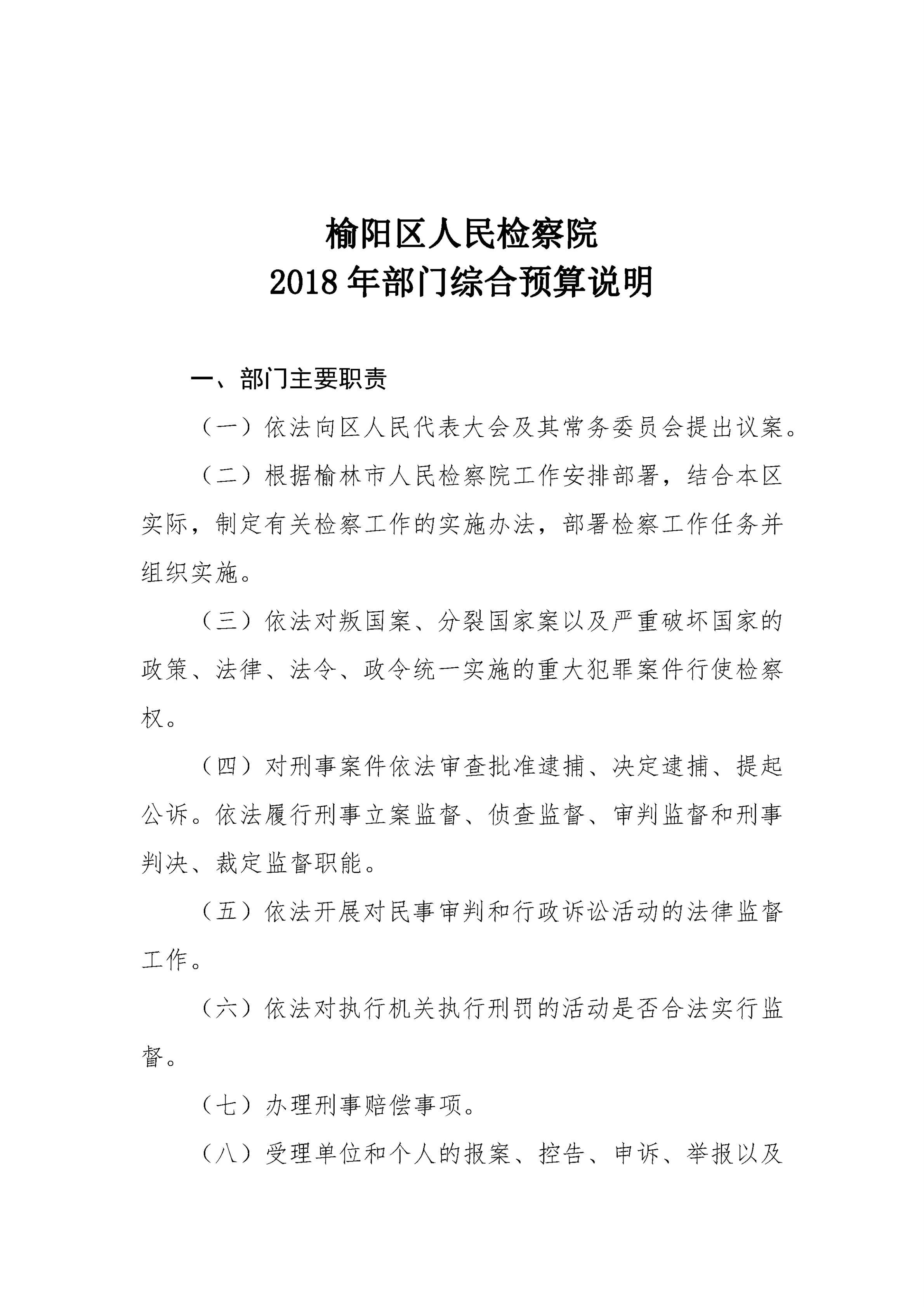 榆阳区人民检察院
2018 年部门综合预算说明

一、部门主要职责

（一）依法向区人民代表大会及其常务委员会提出议案。

（二）根据榆林市人民检察院工作安排部署，结合本区实际，制定有关检察工作的实施办法，部署检察工作任务并组织实施。

（三）依法对叛国案、分裂国家案以及严重破坏国家的政策、法律、法令、政令统一实施的重大犯罪案件行使检察权。

（四）对刑事案件依法审查批准逮捕、决定逮捕、提起公诉。依法履行刑事立案监督、侦查监督、审判监督和刑事判决、裁定监督职能。

（五）依法开展对民事审判和行政诉讼活动的法律监督工作。

（六）依法对执行机关执行刑罚的活动是否合法实行监督。

（七）办理刑事赔偿事项。

（八）受理单位和个人的报案、控告、申诉、举报以及